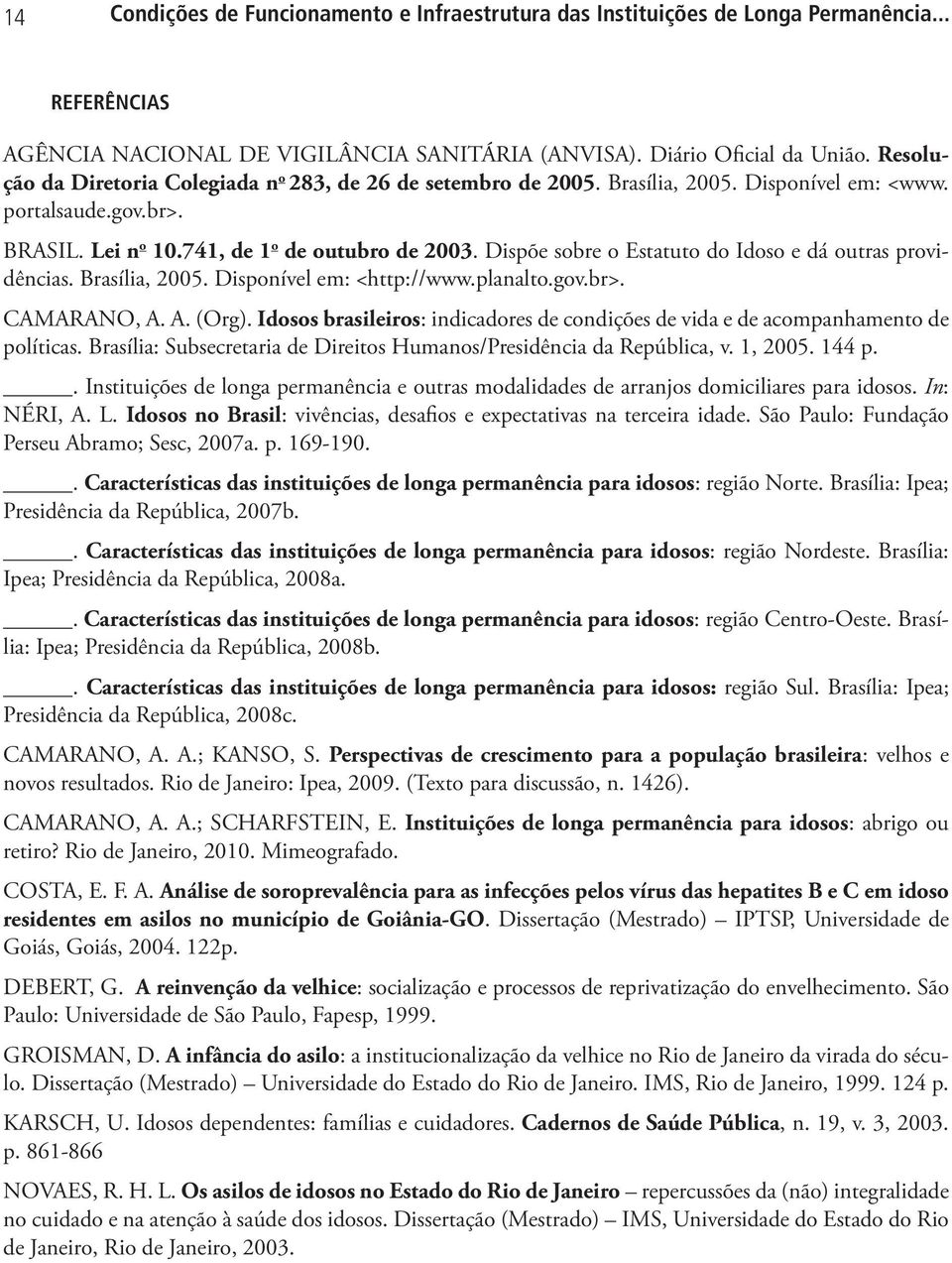 14 Condições de Funcionamento e Infraestrutura das Instituições de Longa Permanência...

REFERÊNCIAS

AGÊNCIA NACIONAL DE VIGILÂNCIA SANITÁRIA (ANVISA). Diário Oficial da União. Resolução da Diretoria Colegiada nº 283, de 26 de setembro de 2005. Brasília, 2005. Disponível em: <www.portalsaude.gov.br>.

BRASIL. Lei nº 10.741, de 1º de outubro de 2003. Dispõe sobre o Estatuto do Idoso e dá outras providências. Brasília, 2005. Disponível em: <http://www.planalto.gov.br>.

CAMARANO, A. A. (Org). Idosos brasileiros: indicadores de condições de vida e de acompanhamento de políticas. Brasília: Subsecretaria de Direitos Humanos/Presidência da República, v. 1, 2005. 144 p.

_____. Instituições de longa permanência e outras modalidades de arranjos domiciliares para idosos. In: NÉRI, A. L. Idosos no Brasil: vivências, desafios e expectativas na terceira idade. São Paulo: Fundação Perseu Abramo; Sesc, 2007a. p. 169-190.

_____. Características das instituições de longa permanência para idosos: região Norte. Brasília: Ipea; Presidência da República, 2007b.

_____. Características das instituições de longa permanência para idosos: região Nordeste. Brasília: Ipea; Presidência da República, 2008a.

_____. Características das instituições de longa permanência para idosos: região Centro-Oeste. Brasília: Ipea; Presidência da República, 2008b.

_____. Características das instituições de longa permanência para idosos: região Sul. Brasília: Ipea; Presidência da República, 2008c.

CAMARANO, A. A.; KANSO, S. Perspectivas de crescimento para a população brasileira: velhos e novos resultados. Rio de Janeiro: Ipea, 2009. (Texto para discussão, n. 1426).

CAMARANO, A. A.; SCHARFSTEIN, E. Instituições de longa permanência para idosos: abrigo ou retiro? Rio de Janeiro, 2010. Mimeografado.

COSTA, E. F. A. Análise de soroprevalência para as infecções pelos vírus das hepatites B e C em idoso residentes em asilos no município de Goiânia-GO. Dissertação (Mestrado) – IPTSP, Universidade de Goiás, Goiás, 2004. 122p.

DEBERT, G. A reinvenção da velhice: socialização e processos de reprivatização do envelhecimento. São Paulo: Universidade de São Paulo, Fapesp, 1999.

GROISMAN, D. A infância do asilo: a institucionalização da velhice no Rio de Janeiro da virada do século. Dissertação (Mestrado) – Universidade do Estado do Rio de Janeiro. IMS, Rio de Janeiro, 1999. 124 p.

KARSCH, U. Idosos dependentes: famílias e cuidadores. Cadernos de Saúde Pública, n. 19, v. 3, 2003. p. 861-866

NOVAES, R. H. L. Os asilos de idosos no Estado do Rio de Janeiro – repercussões da (não) integralidade no cuidado e na atenção à saúde dos idosos. Dissertação (Mestrado) – IMS, Universidade do Estado do Rio de Janeiro, Rio de Janeiro, 2003.